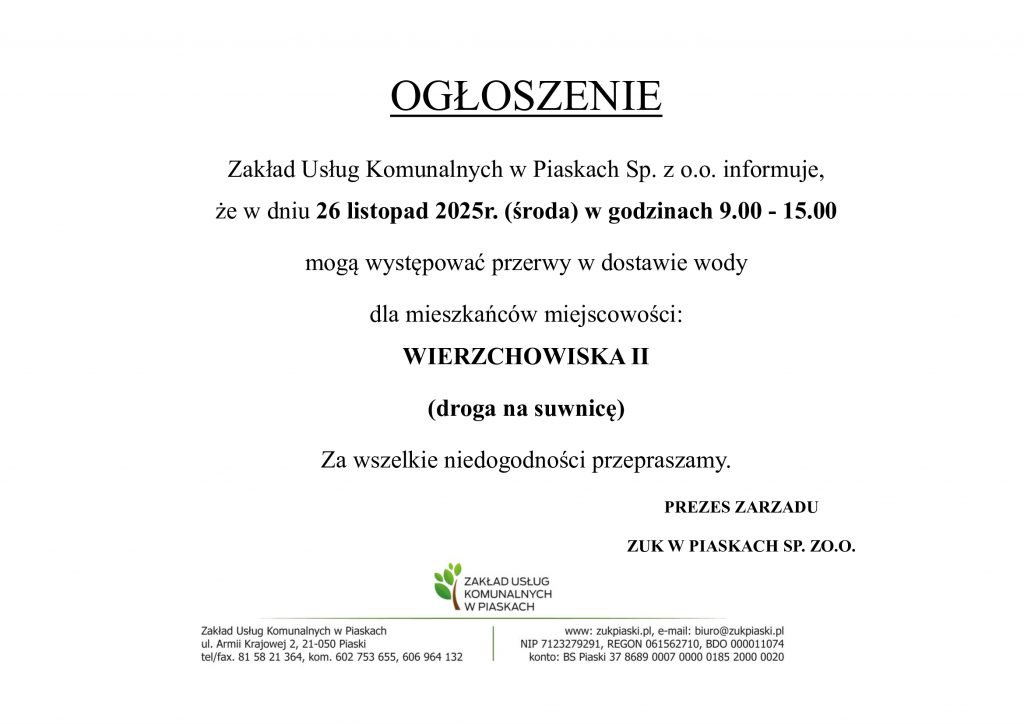 OGŁOSZENIE

Zakład Usług Komunalnych w Piaskach Sp. z o.o. informuje,

że w dniu 26 listopad 2025r. (środa) w godzinach 9.00 - 15.00

mogą występować przerwy w dostawie wody

dla mieszkańców miejscowości:

WIERZCHOWISKA II

(droga na suwnicę)

Za wszelkie niedogodności przepraszamy.

PREZES ZARZADU

ZUK W PIASKACH SP. ZO.O.

ZAKŁAD USŁUG
KOMUNALNYCH
W PIASKACH

Zakład Usług Komunalnych w Piaskach
ul. Armii Krajowej 2, 21-050 Piaski
tel/fax. 81 58 21 364, kom. 602 753 655, 606 964 132

www: zukpiaski.pl, e-mail: biuro@zukpiaski.pl
NIP 7123279291, REGON 061562710, BDO 000011074
konto: BS Piaski 37 8689 0007 0000 0185 2000 0020